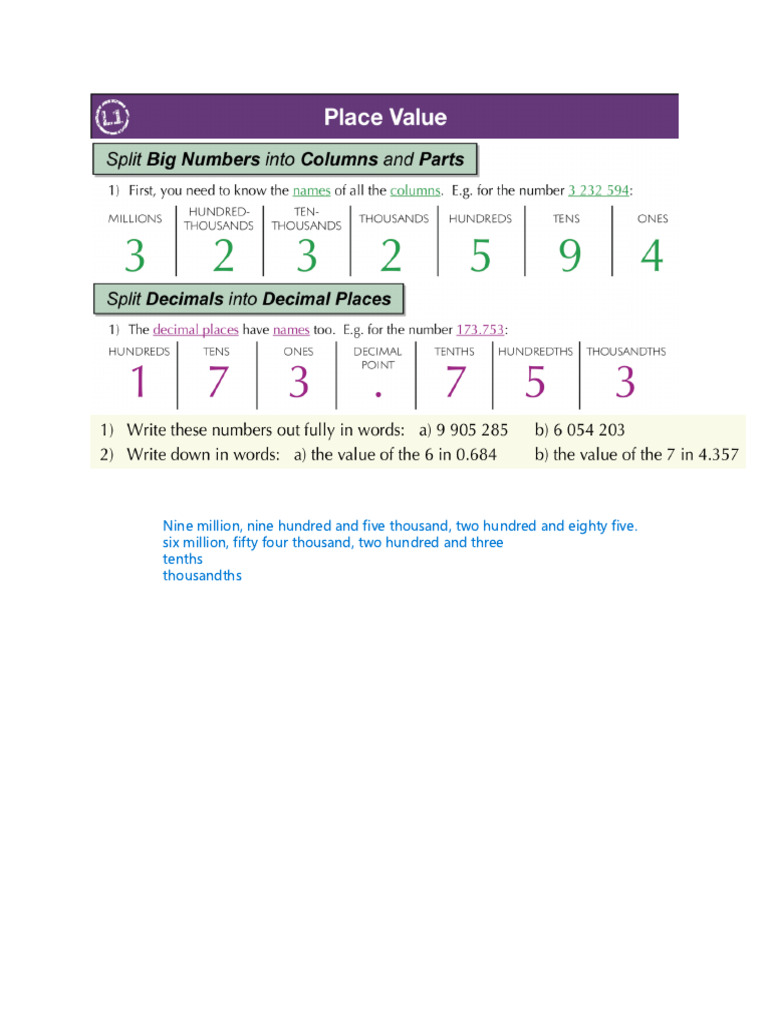 L1 Place Value

Split Big Numbers into Columns and Parts

1) First, you need to know the names of all the columns. E.g. for the number 3 232 594:

| MILLIONS | HUNDRED-THOUSANDS | TEN-THOUSANDS | THOUSANDS | HUNDREDS | TENS | ONES |
|---|---|---|---|---|---|---|
| 3 | 2 | 3 | 2 | 5 | 9 | 4 |

Split Decimals into Decimal Places

1) The decimal places have names too. E.g. for the number 173.753:

| HUNDREDS | TENS | ONES | DECIMAL POINT | TENTHS | HUNDREDTHS | THOUSANDTHS |
|---|---|---|---|---|---|---|
| 1 | 7 | 3 | . | 7 | 5 | 3 |

1) Write these numbers out fully in words: a) 9 905 285 b) 6 054 203
2) Write down in words: a) the value of the 6 in 0.684 b) the value of the 7 in 4.357

Nine million, nine hundred and five thousand, two hundred and eighty five.
six million, fifty four thousand, two hundred and three
tenths
thousandths